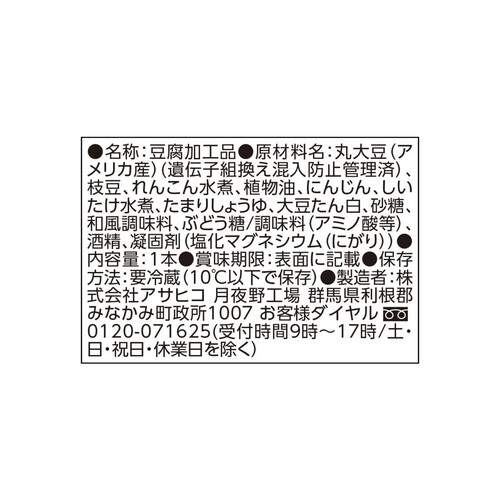 ●名称：豆腐加工品●原材料名：丸大豆（アメリカ産）（遺伝子組換え混入防止管理済）、枝豆、れんこん水煮、植物油、にんじん、しいたけ水煮、たまりしょうゆ、大豆たん白、砂糖、和風調味料、ぶどう糖/調味料（アミノ酸等）、酒精、凝固剤（塩化マグネシウム（にがり））●内容量：1本●賞味期限：表面に記載●保存方法：要冷蔵（10℃以下で保存）●製造者：株式会社アサヒコ 月夜野工場 群馬県利根郡みなかみ町政所1007 お客様ダイヤル 0120-071625(受付時間9時～17時/土・日・祝日・休業日を除く)